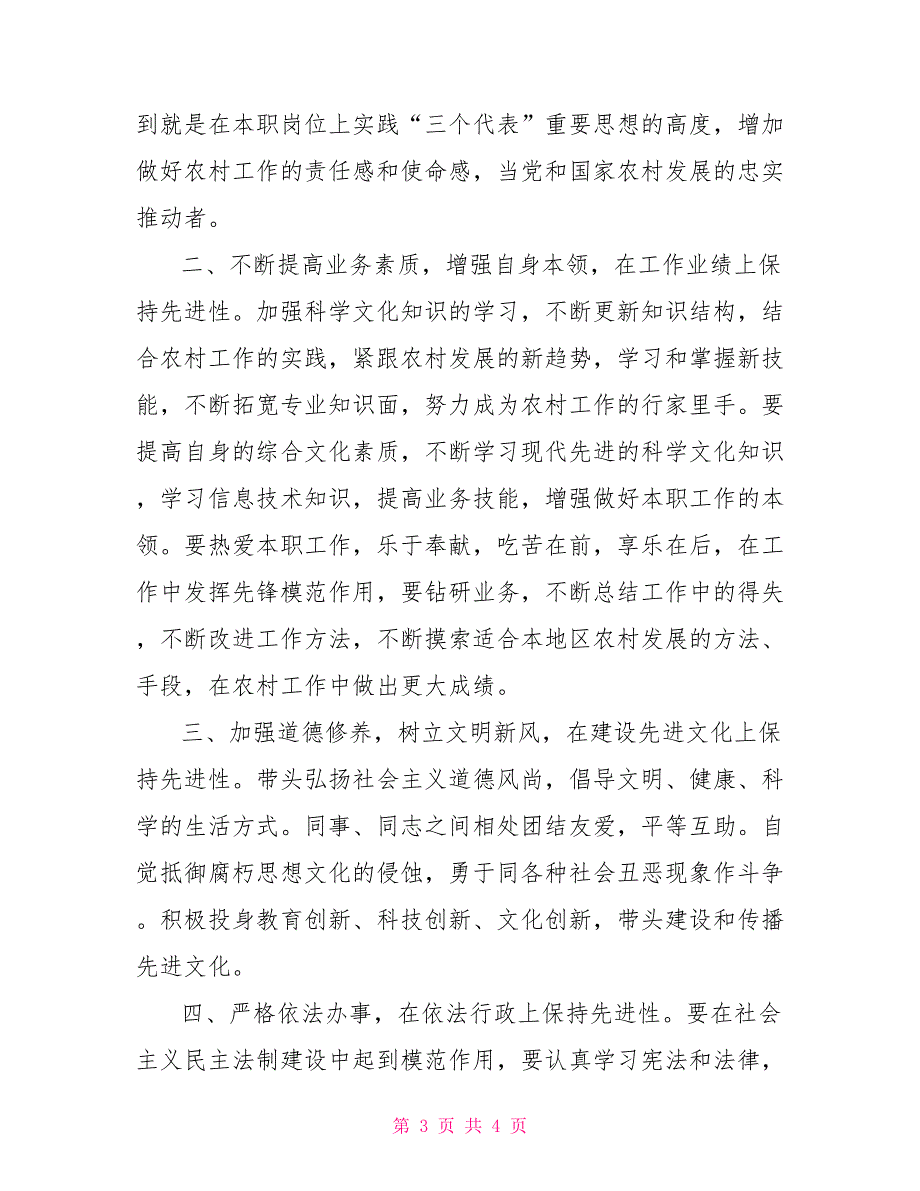 到就是在本职岗位上实践“三个代表”重要思想的高度，增加做好农村工作的责任感和使命感，当党和国家农村发展的忠实推动者。

二、不断提高业务素质，增强自身本领，在工作业绩上保持先进性。加强科学文化知识的学习，不断更新知识结构，结合农村工作的实践，紧跟农村发展的新趋势，学习和掌握新技能，不断拓宽专业知识面，努力成为农村工作的行家里手。要提高自身的综合文化素质，不断学习现代先进的科学文化知识，学习信息技术知识，提高业务技能，增强做好本职工作的本领。要热爱本职工作，乐于奉献，吃苦在前，享乐在后，在工作中发挥先锋模范作用，要钻研业务，不断总结工作中的得失，不断改进工作方法，不断摸索适合本地区农村发展的方法、手段，在农村工作中做出更大成绩。

三、加强道德修养，树立文明新风，在建设先进文化上保持先进性。带头弘扬社会主义道德风尚，倡导文明、健康、科学的生活方式。同事、同志之间相处团结友爱，平等互助。自觉抵御腐朽思想文化的侵蚀，勇于同各种社会丑恶现象作斗争。积极投身教育创新、科技创新、文化创新，带头建设和传播先进文化。

四、严格依法办事，在依法行政上保持先进性。要在社会主义民主法制建设中起到模范作用，要认真学习宪法和法律，

第 3 页 共 4 页